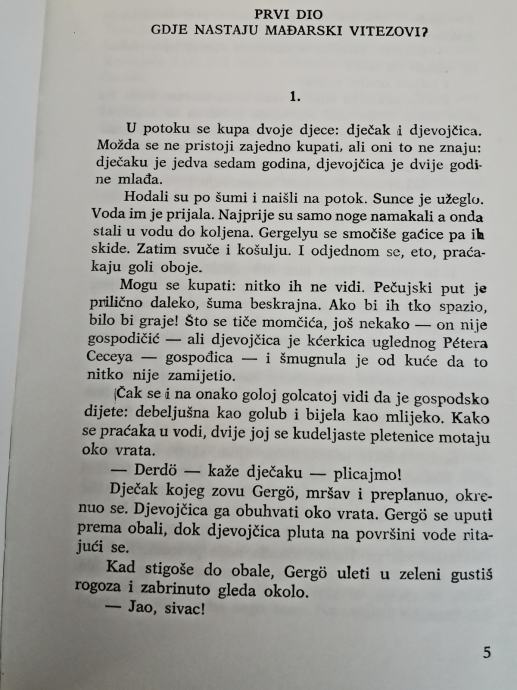 PRVI DIO
GDJE NASTAJU MAĐARSKI VITEZOVI?

1.

U potoku se kupa dvoje djece: dječak i djevojčica. Možda se ne pristoji zajedno kupati, ali oni to ne znaju: dječaku je jedva sedam godina, djevojčica je dvije godine mlađa.

Hodali su po šumi i naišli na potok. Sunce je užeglo. Voda im je prijala. Najprije su samo noge namakali a onda stali u vodu do koljena. Gergelyu se smočiše gaćice pa ih skide. Zatim svuče i košulju. I odjednom se, eto, praćakaju goli oboje.

Mogu se kupati: nitko ih ne vidi. Pečujski put je prilično daleko, šuma beskrajna. Ako bi ih tko spazio, bilo bi graje! Što se tiče momčića, još nekako — on nije gospodičić — ali djevojčica je kćerkica uglednog Pétera Ceceya — gospođica — i šmugnula je od kuće da to nitko nije zamijetio.

Čak se i na onako goloj golcatoj vidi da je gospodsko dijete: debeljušna kao golub i bijela kao mlijeko. Kako se praćaka u vodi, dvije joj se kudeljaste pletenice motaju oko vrata.

— Derdö — kaže dječaku — plicajmo!

Dječak kojeg zovu Gergö, mršav i preplanuo, okrenuo se. Djevojčica ga obuhvati oko vrata. Gergö se uputi prema obali, dok djevojčica pluta na površini vode ritajući se.

Kad stigoše do obale, Gergö uleti u zeleni gustiš rogoza i zabrinuto gleda okolo.

— Jao, sivac!

5